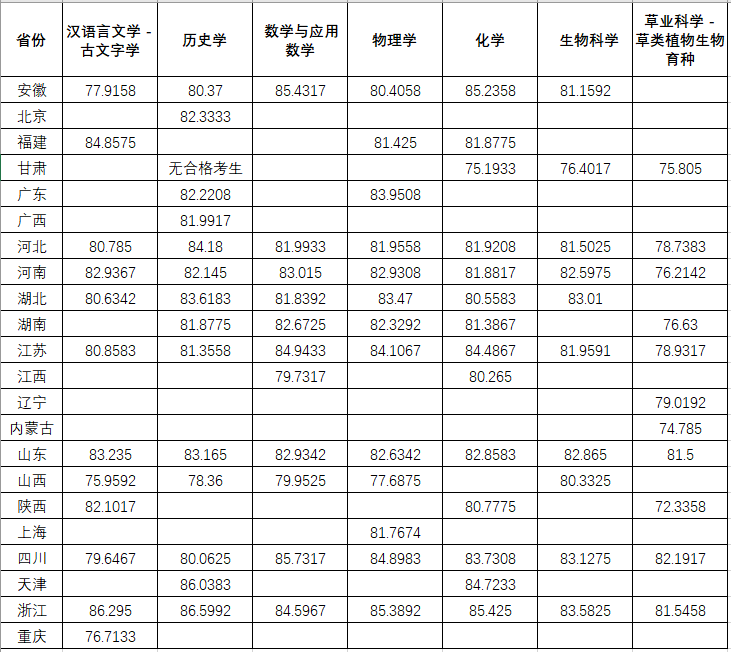 | 省份 | 汉语言文学 - 古文字学 | 历史学 | 数学与应用数学 | 物理学 | 化学 | 生物科学 | 草业科学 - 草类植物生物育种 |
|---|---|---|---|---|---|---|---|
| 安徽 | 77.9158 | 80.37 | 85.4317 | 80.4058 | 85.2358 | 81.1592 | |
| 北京 | | 82.3333 | | | | | |
| 福建 | 84.8575 | | | 81.425 | 81.8775 | | |
| 甘肃 | | 无合格考生 | | | 75.1933 | 76.4017 | 75.805 |
| 广东 | | 82.2208 | | 83.9508 | | | |
| 广西 | | 81.9917 | | | | | |
| 河北 | 80.785 | 84.18 | 81.9933 | 81.9558 | 81.9208 | 81.5025 | 78.7383 |
| 河南 | 82.9367 | 82.145 | 83.015 | 82.9308 | 81.8817 | 82.5975 | 76.2142 |
| 湖北 | 80.6342 | 83.6183 | 81.8392 | 83.47 | 80.5583 | 83.01 | |
| 湖南 | | 81.8775 | 82.6725 | 82.3292 | 81.3867 | | 76.63 |
| 江苏 | 80.8583 | 81.3558 | 84.9433 | 84.1067 | 84.4867 | 81.9591 | 78.9317 |
| 江西 | | | 79.7317 | | 80.265 | | |
| 辽宁 | | | | | | | 79.0192 |
| 内蒙古 | | | | | | | 74.785 |
| 山东 | 83.235 | 83.165 | 82.9342 | 82.6342 | 82.8583 | 82.865 | 81.5 |
| 山西 | 75.9592 | 78.36 | 79.9525 | 77.6875 | | 80.3325 | |
| 陕西 | 82.1017 | | | | 80.7775 | | 72.3358 |
| 上海 | | | | 81.7674 | | | |
| 四川 | 79.6467 | 80.0625 | 85.7317 | 84.8983 | 83.7308 | 83.1275 | 82.1917 |
| 天津 | | 86.0383 | | | 84.7233 | | |
| 浙江 | 86.295 | 86.5992 | 84.5967 | 85.3892 | 85.425 | 83.5825 | 81.5458 |
| 重庆 | 76.7133 | | | | | | |